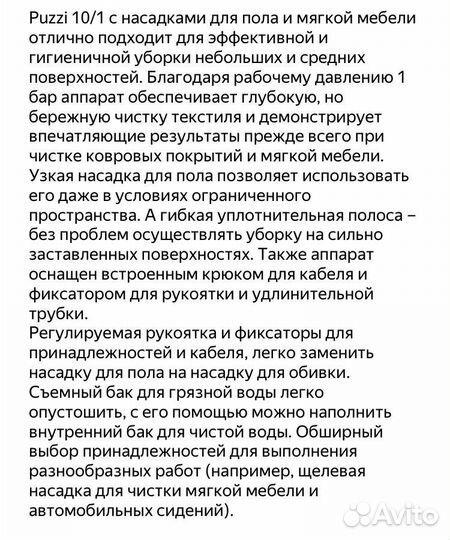 Puzzi 10/1 с насадками для пола и мягкой мебели отлично подходит для эффективной и гигиеничной уборки небольших и средних поверхностей. Благодаря рабочему давлению 1 бар аппарат обеспечивает глубокую, но бережную чистку текстиля и демонстрирует впечатляющие результаты прежде всего при чистке ковровых покрытий и мягкой мебели. Узкая насадка для пола позволяет использовать его даже в условиях ограниченного пространства. А гибкая уплотнительная полоса – без проблем осуществлять уборку на сильно заставленных поверхностях. Также аппарат оснащен встроенным крюком для кабеля и фиксатором для рукоятки и удлинительной трубки.
Регулируемая рукоятка и фиксаторы для принадлежностей и кабеля, легко заменить насадку для пола на насадку для обивки. Съемный бак для грязной воды легко опустошить, с его помощью можно наполнить внутренний бак для чистой воды. Обширный выбор принадлежностей для выполнения разнообразных работ (например, щелевая насадка для чистки мягкой мебели и автомобильных сидений).

Avito